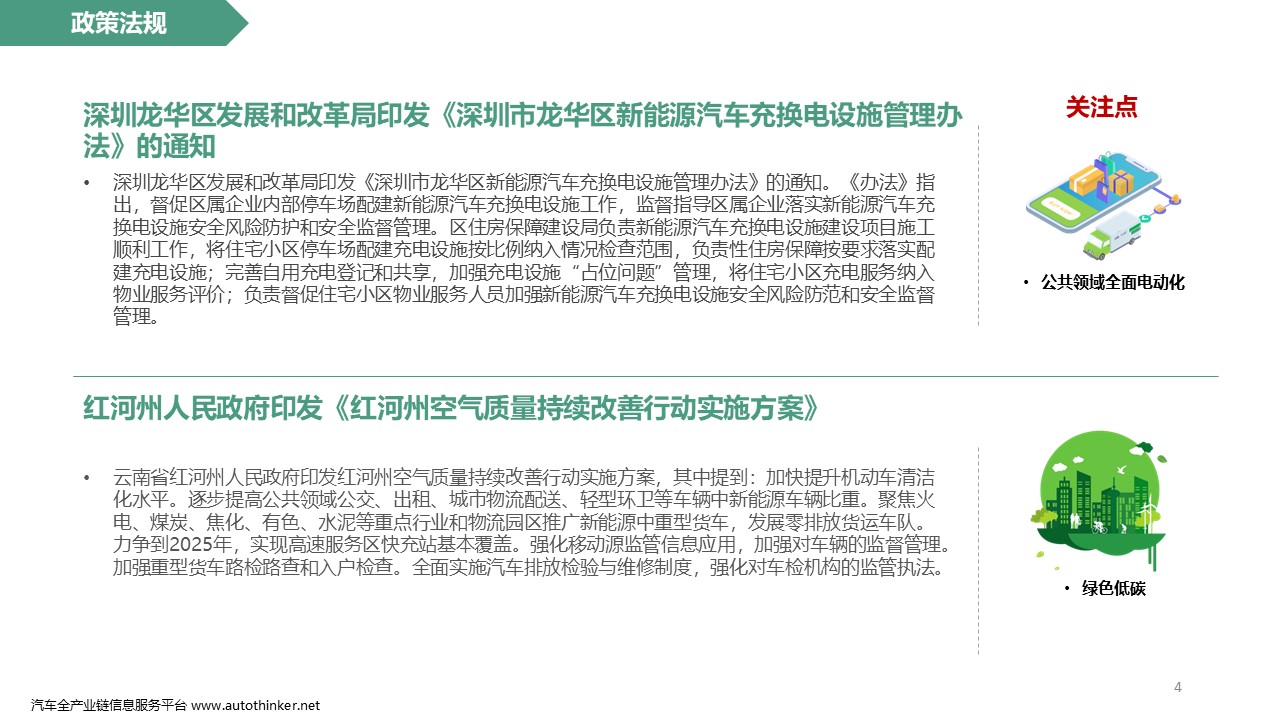 政策法规

深圳龙华区发展和改革局印发《深圳市龙华区新能源汽车充换电设施管理办法》的通知

• 深圳龙华区发展和改革局印发《深圳市龙华区新能源汽车充换电设施管理办法》的通知。《办法》指出，督促区属企业内部停车场配建新能源汽车充换电设施工作，监督指导区属企业落实新能源汽车充换电设施安全风险防护和安全监督管理。区住房保障建设局负责新能源汽车充换电设施建设项目施工顺利工作，将住宅小区停车场配建充电设施按比例纳入情况检查范围，负责性住房保障按要求落实配建充电设施；完善自用充电登记和共享，加强充电设施“占位问题”管理，将住宅小区充电服务纳入物业服务评价；负责督促住宅小区物业服务人员加强新能源汽车充换电设施安全风险防范和安全监督管理。

关注点

• 公共领域全面电动化

红河州人民政府印发《红河州空气质量持续改善行动实施方案》

• 云南省红河州人民政府印发红河州空气质量持续改善行动实施方案，其中提到：加快提升机动车清洁化水平。逐步提高公共领域公交、出租、城市物流配送、轻型环卫等车辆中新能源车辆比重。聚焦火电、煤炭、焦化、有色、水泥等重点行业和物流园区推广新能源中重型货车，发展零排放货运车队。力争到2025年，实现高速服务区快充站基本覆盖。强化移动源监管信息应用，加强对车辆的监管管理。加强重型货车路检路查和入户检查。全面实施汽车排放检验与维修制度，强化对车检机构的监管执法。

• 绿色低碳

4

汽车全产业链信息服务平台 www.autothinker.net